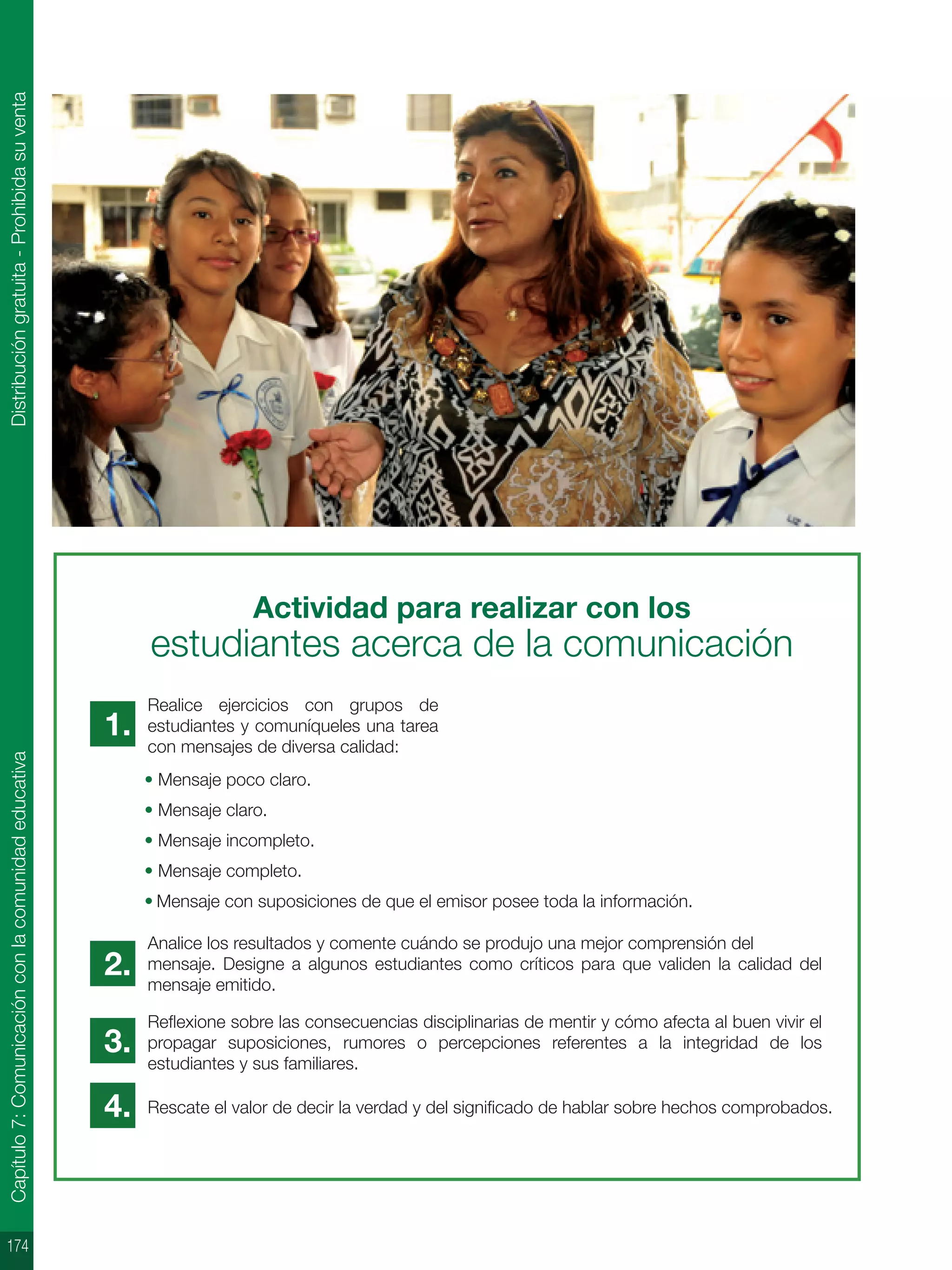 Distribución gratuita - Prohibida su venta

Actividad para realizar con los estudiantes acerca de la comunicación

1. Realice ejercicios con grupos de estudiantes y comuníqueles una tarea con mensajes de diversa calidad:

• Mensaje poco claro.
• Mensaje claro.
• Mensaje incompleto.
• Mensaje completo.
• Mensaje con suposiciones de que el emisor posee toda la información.

2. Analice los resultados y comente cuándo se produjo una mejor comprensión del mensaje. Designe a algunos estudiantes como críticos para que validen la calidad del mensaje emitido.

3. Reflexione sobre las consecuencias disciplinarias de mentir y cómo afecta al buen vivir el propagar suposiciones, rumores o percepciones referentes a la integridad de los estudiantes y sus familiares.

4. Rescate el valor de decir la verdad y del significado de hablar sobre hechos comprobados.

Capítulo 7: Comunicación con la comunidad educativa

174